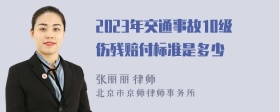 2023年交通事故10级伤残赔付标准是多少

张丽丽 律师
北京市京师律师事务所